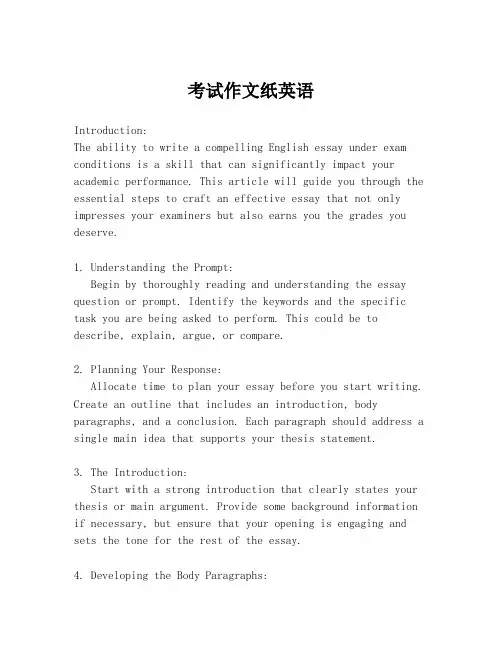 考试作文纸英语

Introduction:
The ability to write a compelling English essay under exam conditions is a skill that can significantly impact your academic performance. This article will guide you through the essential steps to craft an effective essay that not only impresses your examiners but also earns you the grades you deserve.

1. Understanding the Prompt:
Begin by thoroughly reading and understanding the essay question or prompt. Identify the keywords and the specific task you are being asked to perform. This could be to describe, explain, argue, or compare.

2. Planning Your Response:
Allocate time to plan your essay before you start writing. Create an outline that includes an introduction, body paragraphs, and a conclusion. Each paragraph should address a single main idea that supports your thesis statement.

3. The Introduction:
Start with a strong introduction that clearly states your thesis or main argument. Provide some background information if necessary, but ensure that your opening is engaging and sets the tone for the rest of the essay.

4. Developing the Body Paragraphs: